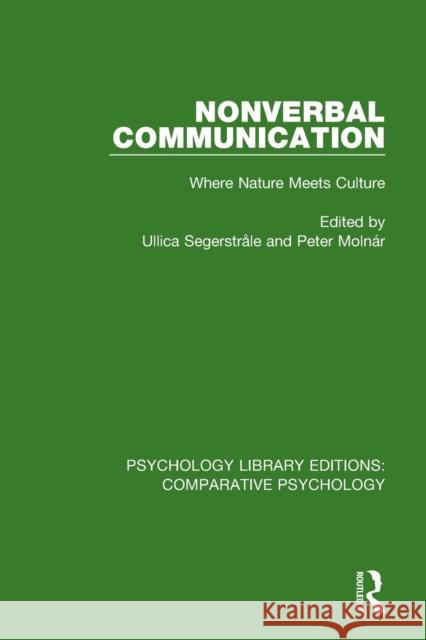 NONVERBAL COMMUNICATION

Where Nature Meets Culture

Edited by
Ullica Segerstråle and Peter Molnár

PSYCHOLOGY LIBRARY EDITIONS: COMPARATIVE PSYCHOLOGY

ROUTLEDGE